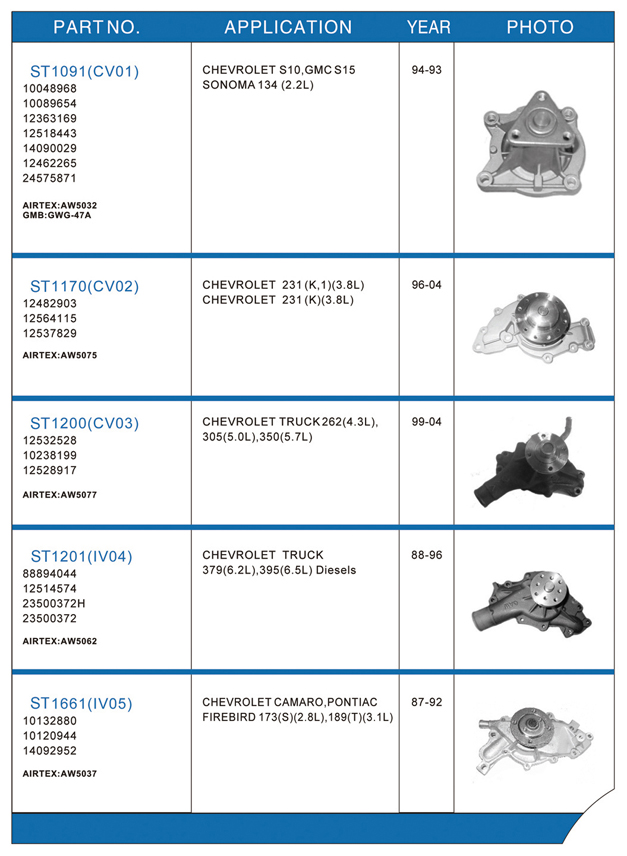 | PART NO. | APPLICATION | YEAR | PHOTO |
|---|---|---|---|
| ST1091(CV01) 10048968 10089654 12363169 12518443 14090029 12462265 24575871 AIRTEX:AW5032 GMB:GWG-47A | CHEVROLET S10,GMC S15 SONOMA 134 (2.2L) | 94-93 | |
| ST1170(CV02) 12482903 12564115 12537829 AIRTEX:AW5075 | CHEVROLET 231 (K,1)(3.8L) CHEVROLET 231 (K)(3.8L) | 96-04 | |
| ST1200(CV03) 12532528 10238199 12528917 AIRTEX:AW5077 | CHEVROLET TRUCK 262(4.3L), 305(5.0L),350(5.7L) | 99-04 | |
| ST1201(IV04) 88894044 12514574 23500372H 23500372 AIRTEX:AW5062 | CHEVROLET TRUCK 379(6.2L),395(6.5L) Diesels | 88-96 | |
| ST1661(IV05) 10132880 10120944 14092952 AIRTEX:AW5037 | CHEVROLET CAMARO,PONTIAC FIREBIRD 173(S)(2.8L),189(T)(3.1L) | 87-92 | |